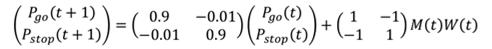 $\begin{pmatrix} P_{go}(t+1) \\ P_{stop}(t+1) \end{pmatrix} = \begin{pmatrix} 0.9 & -0.01 \\ -0.01 & 0.9 \end{pmatrix} \begin{pmatrix} P_{go}(t) \\ P_{stop}(t) \end{pmatrix} + \begin{pmatrix} 1 & -1 \\ -1 & 1 \end{pmatrix} M(t)W(t)$